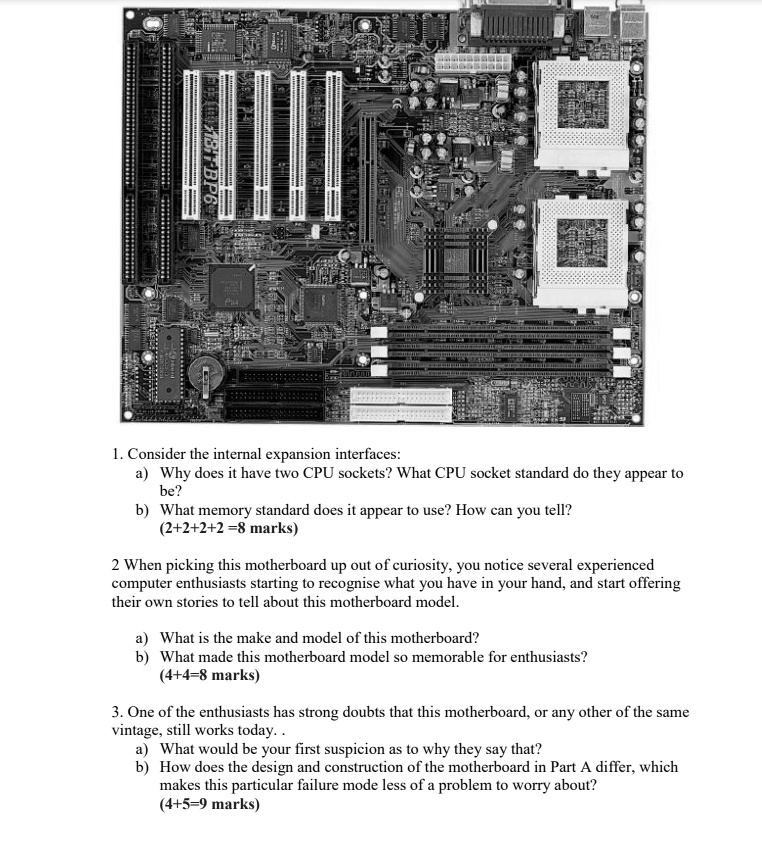 ABIT BP6

1. Consider the internal expansion interfaces:
a) Why does it have two CPU sockets? What CPU socket standard do they appear to be?
b) What memory standard does it appear to use? How can you tell?
(2+2+2+2 =8 marks)

2 When picking this motherboard up out of curiosity, you notice several experienced computer enthusiasts starting to recognise what you have in your hand, and start offering their own stories to tell about this motherboard model.

a) What is the make and model of this motherboard?
b) What made this motherboard model so memorable for enthusiasts?
(4+4=8 marks)

3. One of the enthusiasts has strong doubts that this motherboard, or any other of the same vintage, still works today. .
a) What would be your first suspicion as to why they say that?
b) How does the design and construction of the motherboard in Part A differ, which makes this particular failure mode less of a problem to worry about?
(4+5=9 marks)